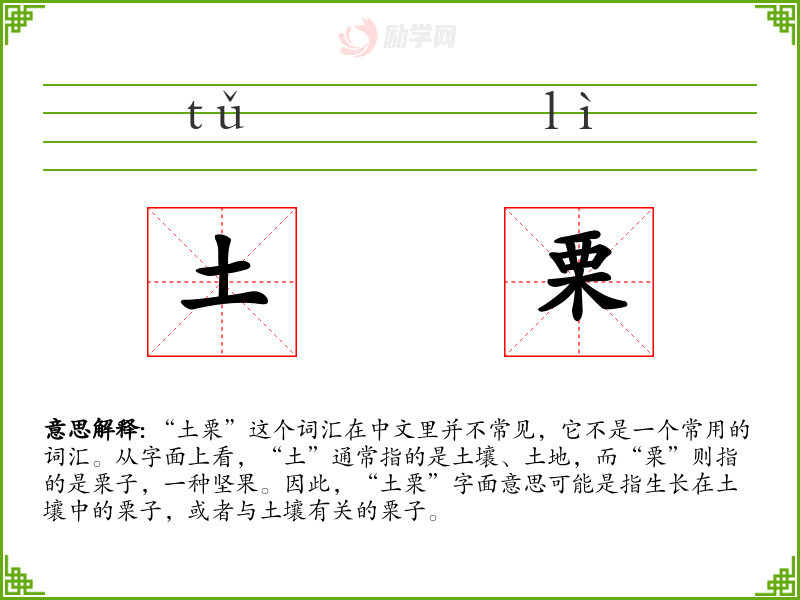 tǔ lì

土 栗

意思解释:“土栗”这个词汇在中文里并不常见,它不是一个常用的词汇。从字面上看,“土”通常指的是土壤、土地,而“栗”则指的是栗子,一种坚果。因此,“土栗”字面意思可能是指生长在土壤中的栗子,或者与土壤有关的栗子。

励学网